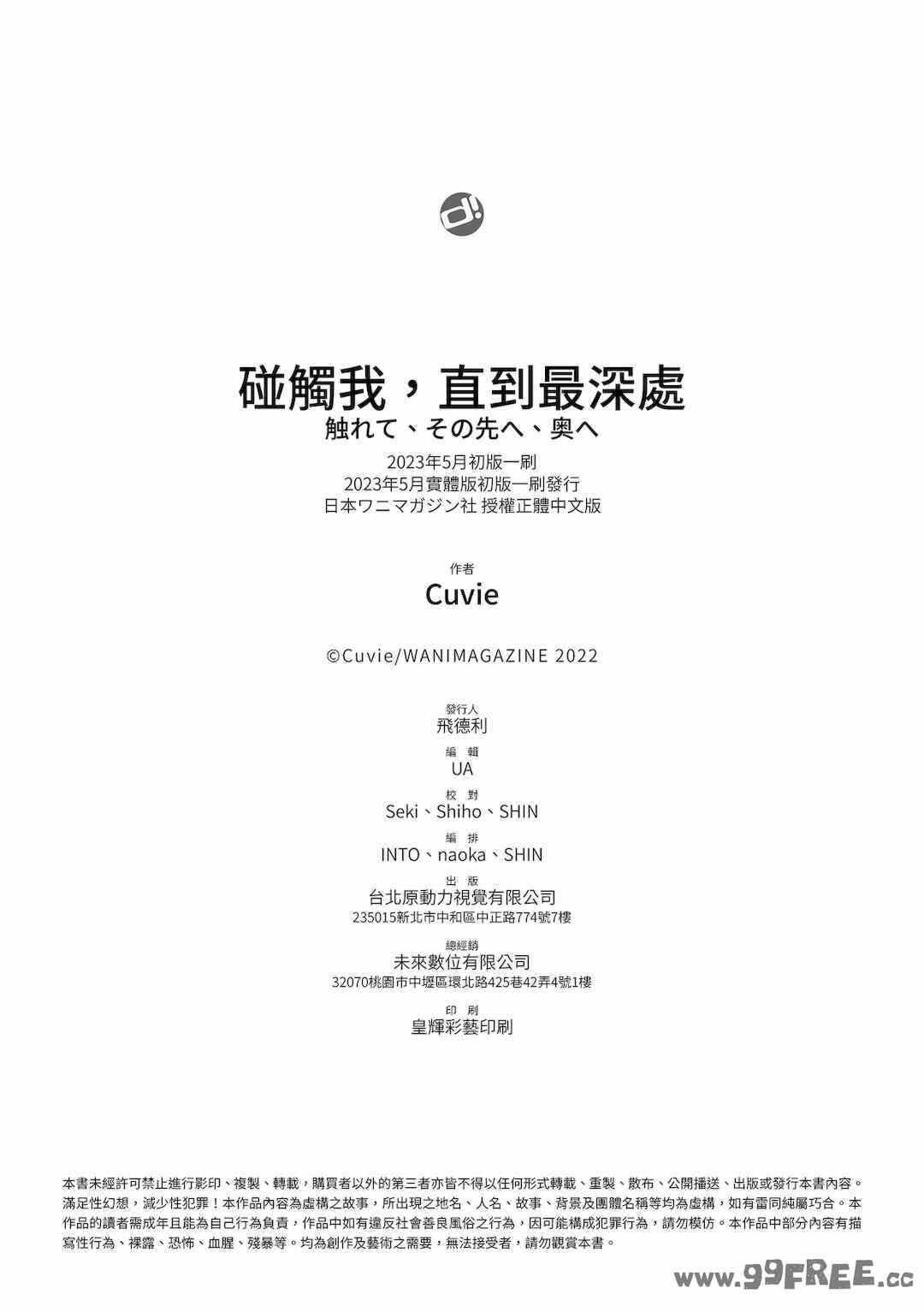 d!

碰觸我，直到最深處
触れて、その先へ、奥へ
2023年5月初版一刷
2023年5月實體版初版一刷發行
日本ワニマガジン社 授權正體中文版

作者
Cuvie

©Cuvie/WANIMAGAZINE 2022

發行人
飛德利
編 輯
UA
校 對
Seki、Shiho、SHIN
編 排
INTO、naoka、SHIN
出 版
台北原動力視覺有限公司
235015新北市中和區中正路774號7樓
總經銷
未來數位有限公司
32070桃園市中壢區環北路425巷42弄4號1樓
印 刷
皇輝彩藝印刷

本書未經許可禁止進行影印、複製、轉載，購買者以外的第三者亦皆不得以任何形式轉載、重製、散布、公開播送、出版或發行本書內容。滿足性幻想，減少性犯罪！本作品內容為虛構之故事，所出現之地名、人名、故事、背景及團體名稱等均為虛構，如有雷同純屬巧合。本作品的讀者需成年且能為自己行為負責，作品中如有違反社會善良風俗之行為，因可能構成犯罪行為，請勿模仿。本作品中部分內容有描寫性行為、裸露、恐怖、血腥、殘暴等。均為創作及藝術之需要，無法接受者，請勿觀賞本書。

www.99FREE.cc